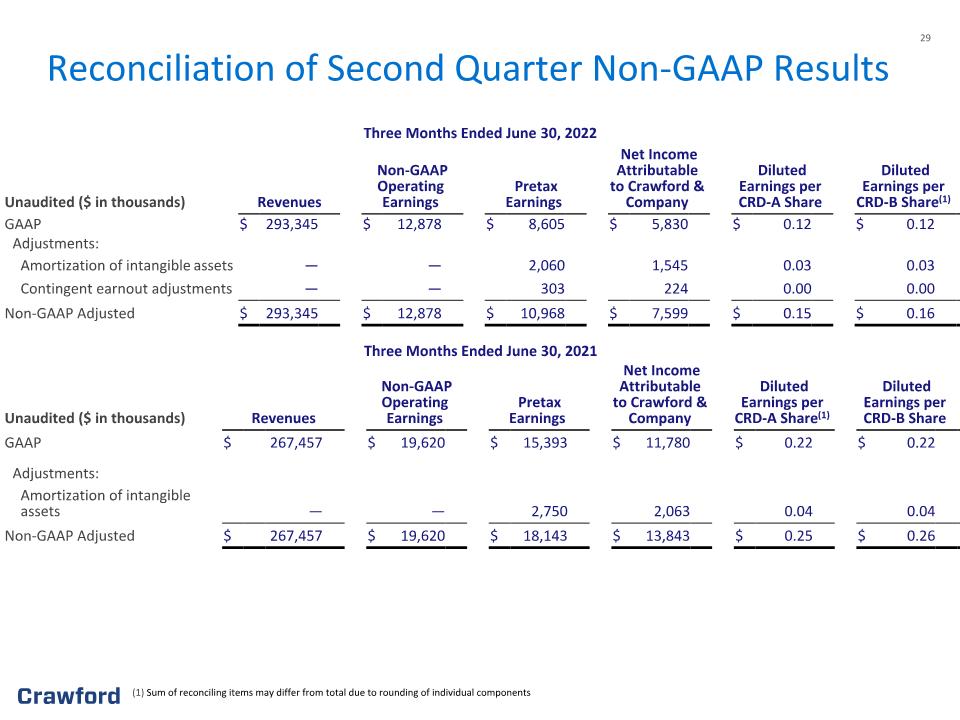 29

Reconciliation of Second Quarter Non-GAAP Results

Three Months Ended June 30, 2022

| Unaudited ($ in thousands) | Revenues | Non-GAAP Operating Earnings | Pretax Earnings | Net Income Attributable to Crawford & Company | Diluted Earnings per CRD-A Share | Diluted Earnings per CRD-B Share$^{(1)}$ |
|---|---|---|---|---|---|---|
| GAAP | $ 293,345 | $ 12,878 | $ 8,605 | $ 5,830 | $ 0.12 | $ 0.12 |
| Adjustments: | | | | | | |
| Amortization of intangible assets | — | — | 2,060 | 1,545 | 0.03 | 0.03 |
| Contingent earnout adjustments | — | — | 303 | 224 | 0.00 | 0.00 |
| Non-GAAP Adjusted | $ 293,345 | $ 12,878 | $ 10,968 | $ 7,599 | $ 0.15 | $ 0.16 |

Three Months Ended June 30, 2021

| Unaudited ($ in thousands) | Revenues | Non-GAAP Operating Earnings | Pretax Earnings | Net Income Attributable to Crawford & Company | Diluted Earnings per CRD-A Share$^{(1)}$ | Diluted Earnings per CRD-B Share |
|---|---|---|---|---|---|---|
| GAAP | $ 267,457 | $ 19,620 | $ 15,393 | $ 11,780 | $ 0.22 | $ 0.22 |
| Adjustments: | | | | | | |
| Amortization of intangible assets | — | — | 2,750 | 2,063 | 0.04 | 0.04 |
| Non-GAAP Adjusted | $ 267,457 | $ 19,620 | $ 18,143 | $ 13,843 | $ 0.25 | $ 0.26 |

Crawford

(1) Sum of reconciling items may differ from total due to rounding of individual components